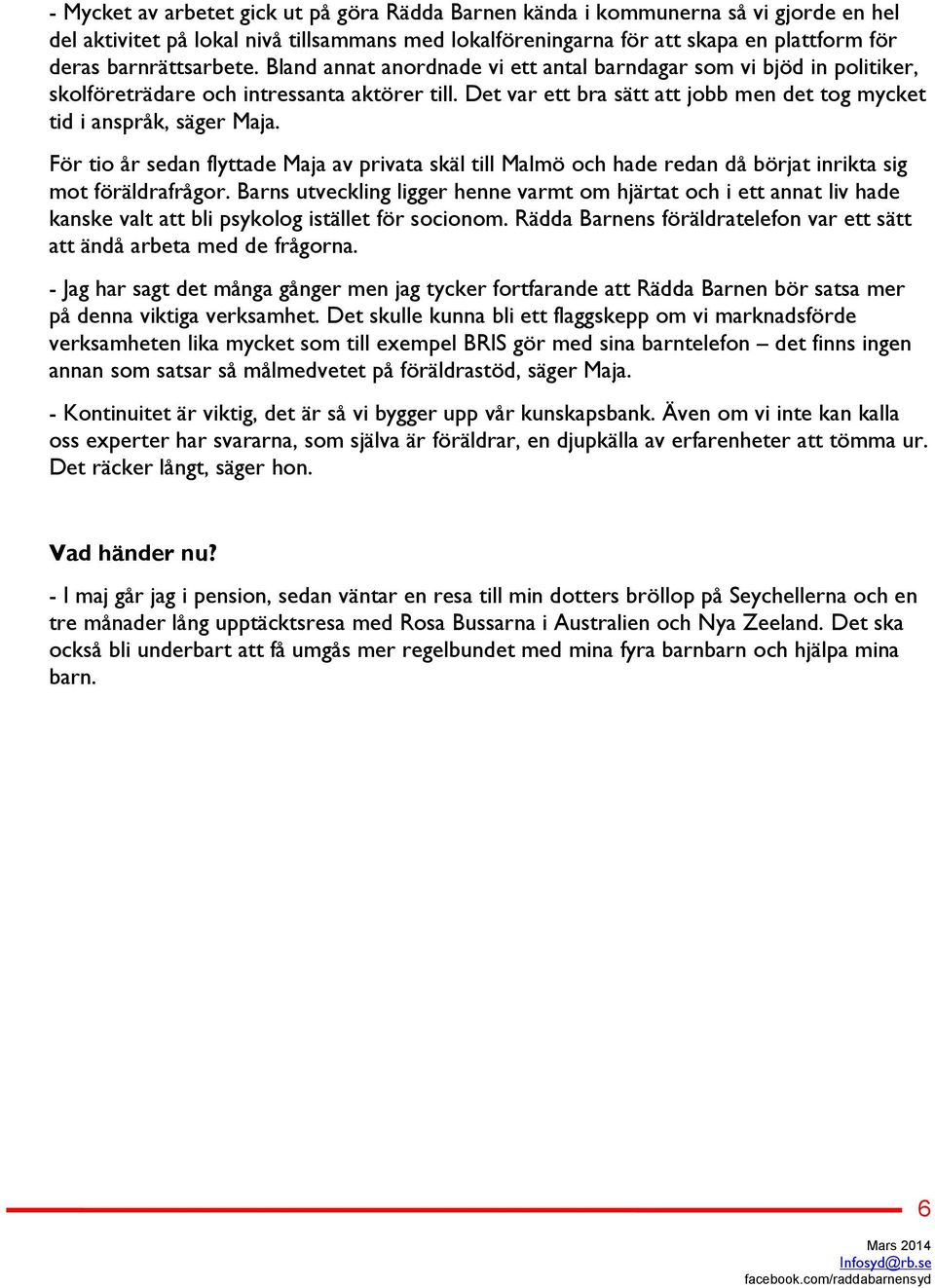 - Mycket av arbetet gick ut på göra Rädda Barnen kända i kommunerna så vi gjorde en hel del aktivitet på lokal nivå tillsammans med lokalföreningarna för att skapa en plattform för deras barnrättsarbete. Bland annat anordnade vi ett antal barndagar som vi bjöd in politiker, skolföreträdare och intressanta aktörer till. Det var ett bra sätt att jobb men det tog mycket tid i anspråk, säger Maja.

För tio år sedan flyttade Maja av privata skäl till Malmö och hade redan då börjat inrikta sig mot föräldrafrågor. Barns utveckling ligger henne varmt om hjärtat och i ett annat liv hade kanske valt att bli psykolog istället för socionom. Rädda Barnens föräldratelefon var ett sätt att ändå arbeta med de frågorna.

- Jag har sagt det många gånger men jag tycker fortfarande att Rädda Barnen bör satsa mer på denna viktiga verksamhet. Det skulle kunna bli ett flaggskepp om vi marknadsförde verksamheten lika mycket som till exempel BRIS gör med sina barntelefon – det finns ingen annan som satsar så målmedvetet på föräldrastöd, säger Maja.

- Kontinuitet är viktig, det är så vi bygger upp vår kunskapsbank. Även om vi inte kan kalla oss experter har svararna, som själva är föräldrar, en djupkälla av erfarenheter att tömma ur. Det räcker långt, säger hon.

Vad händer nu?

- I maj går jag i pension, sedan väntar en resa till min dotters bröllop på Seychellerna och en tre månader lång upptäcktsresa med Rosa Bussarna i Australien och Nya Zeeland. Det ska också bli underbart att få umgås mer regelbundet med mina fyra barnbarn och hjälpa mina barn.

6

Mars 2014
Infosyd@rb.se
facebook.com/raddabarnensyd